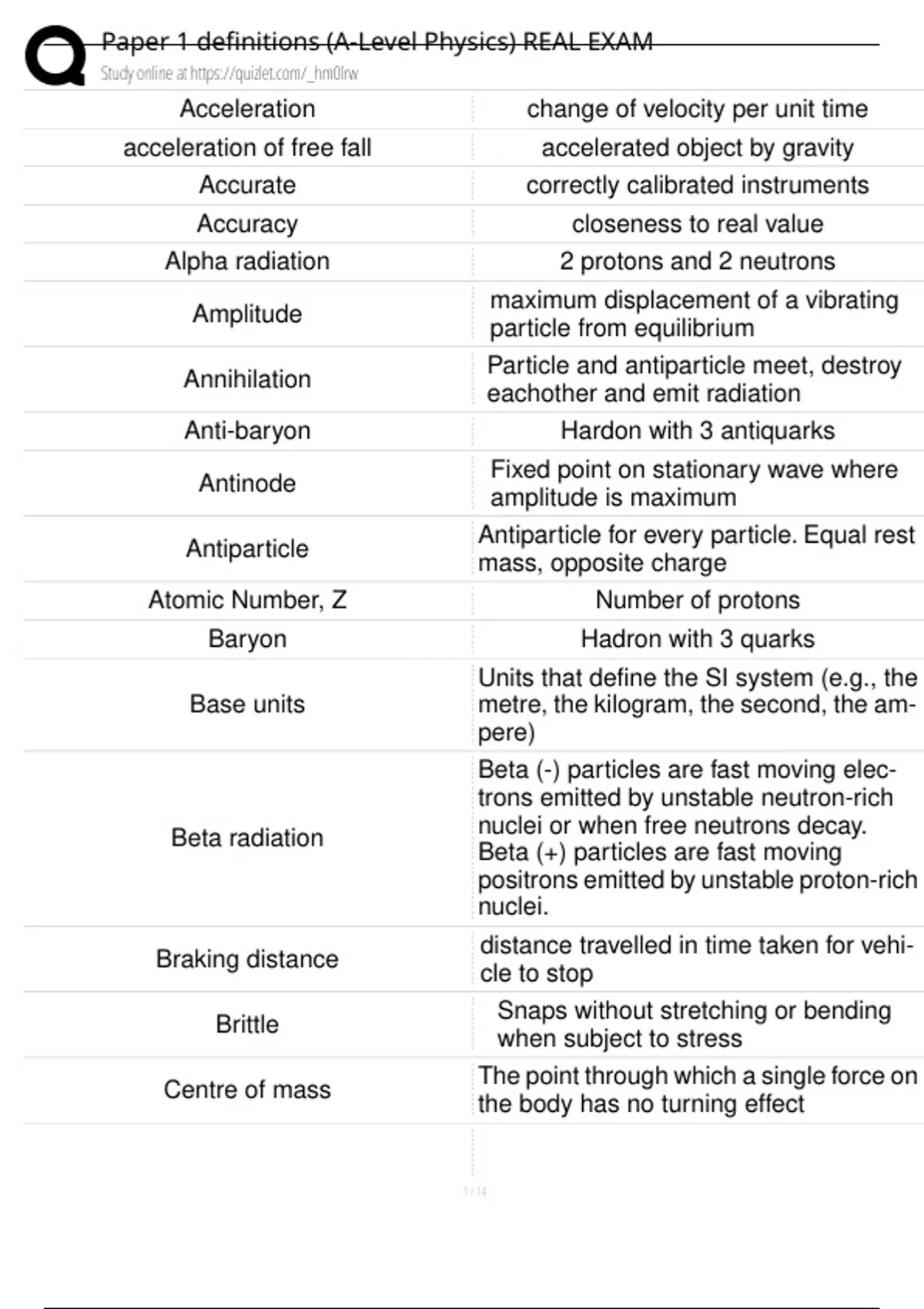 Paper 1 definitions (A-Level Physics) REAL EXAM
Study online at https://quizlet.com/_hm0lrw

| | |
|---|---|
| Acceleration | change of velocity per unit time |
| acceleration of free fall | accelerated object by gravity |
| Accurate | correctly calibrated instruments |
| Accuracy | closeness to real value |
| Alpha radiation | 2 protons and 2 neutrons |
| Amplitude | maximum displacement of a vibrating particle from equilibrium |
| Annihilation | Particle and antiparticle meet, destroy eachother and emit radiation |
| Anti-baryon | Hardon with 3 antiquarks |
| Antinode | Fixed point on stationary wave where amplitude is maximum |
| Antiparticle | Antiparticle for every particle. Equal rest mass, opposite charge |
| Atomic Number, Z | Number of protons |
| Baryon | Hadron with 3 quarks |
| Base units | Units that define the SI system (e.g., the metre, the kilogram, the second, the ampere) |
| Beta radiation | Beta (-) particles are fast moving electrons emitted by unstable neutron-rich nuclei or when free neutrons decay. Beta (+) particles are fast moving positrons emitted by unstable proton-rich nuclei. |
| Braking distance | distance travelled in time taken for vehicle to stop |
| Brittle | Snaps without stretching or bending when subject to stress |
| Centre of mass | The point through which a single force on the body has no turning effect |

1 / 14